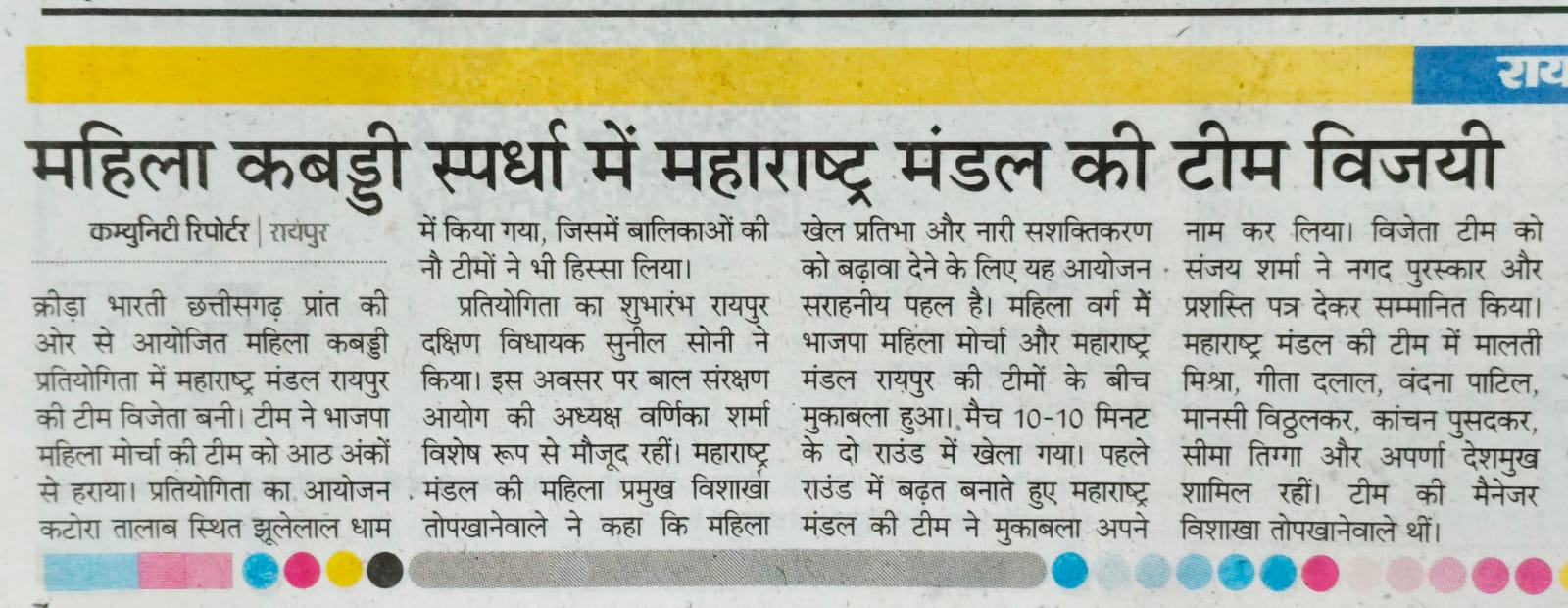 राय

महिला कबड्डी स्पर्धा में महाराष्ट्र मंडल की टीम विजयी

कम्युनिटी रिपोर्टर | रायपुर

क्रीड़ा भारती छत्तीसगढ़ प्रांत की ओर से आयोजित महिला कबड्डी प्रतियोगिता में महाराष्ट्र मंडल रायपुर की टीम विजेता बनी। टीम ने भाजपा महिला मोर्चा की टीम को आठ अंकों से हराया। प्रतियोगिता का आयोजन कटोरा तालाब स्थित झूलेलाल धाम में किया गया, जिसमें बालिकाओं की नौ टीमों ने भी हिस्सा लिया।

प्रतियोगिता का शुभारंभ रायपुर दक्षिण विधायक सुनील सोनी ने किया। इस अवसर पर बाल संरक्षण आयोग की अध्यक्ष वर्णिका शर्मा विशेष रूप से मौजूद रहीं। महाराष्ट्र मंडल की महिला प्रमुख विशाखा तोपखानेवाले ने कहा कि महिला खेल प्रतिभा और नारी सशक्तिकरण को बढ़ावा देने के लिए यह आयोजन सराहनीय पहल है। महिला वर्ग में भाजपा महिला मोर्चा और महाराष्ट्र मंडल रायपुर की टीमों के बीच मुकाबला हुआ। मैच 10-10 मिनट के दो राउंड में खेला गया। पहले राउंड में बढ़त बनाते हुए महाराष्ट्र मंडल की टीम ने मुकाबला अपने नाम कर लिया। विजेता टीम को संजय शर्मा ने नगद पुरस्कार और प्रशस्ति पत्र देकर सम्मानित किया। महाराष्ट्र मंडल की टीम में मालती मिश्रा, गीता दलाल, वंदना पाटिल, मानसी विठ्ठलकर, कांचन पुसदकर, सीमा तिग्गा और अपर्णा देशमुख शामिल रहीं। टीम की मैनेजर विशाखा तोपखानेवाले थीं।